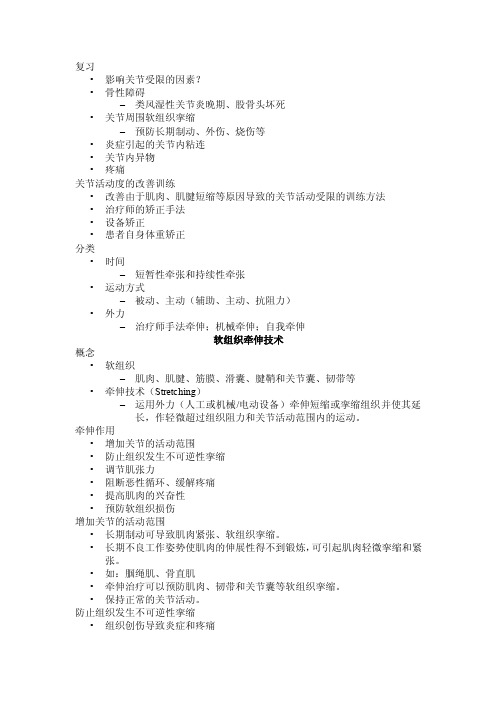 复习

• 影响关节受限的因素？
• 骨性障碍
  – 类风湿性关节炎晚期、股骨头坏死
• 关节周围软组织挛缩
  – 预防长期制动、外伤、烧伤等
• 炎症引起的关节内粘连
• 关节内异物
• 疼痛

关节活动度的改善训练

• 改善由于肌肉、肌腱短缩等原因导致的关节活动受限的训练方法
• 治疗师的矫正手法
• 设备矫正
• 患者自身体重矫正

分类

• 时间
  – 短暂性牵张和持续性牵张
• 运动方式
  – 被动、主动（辅助、主动、抗阻力）
• 外力
  – 治疗师手法牵伸；机械牵伸；自我牵伸

软组织牵伸技术

概念

• 软组织
  – 肌肉、肌腱、筋膜、滑囊、腱鞘和关节囊、韧带等
• 牵伸技术（Stretching）
  – 运用外力（人工或机械/电动设备）牵伸短缩或挛缩组织并使其延长，作轻微超过组织阻力和关节活动范围内的运动。

牵伸作用

• 增加关节的活动范围
• 防止组织发生不可逆性挛缩
• 调节肌张力
• 阻断恶性循环、缓解疼痛
• 提高肌肉的兴奋性
• 预防软组织损伤

增加关节的活动范围

• 长期制动可导致肌肉紧张、软组织挛缩。
• 长期不良工作姿势使肌肉的伸展性得不到锻炼，可引起肌肉轻微挛缩和紧张。
• 如：腘绳肌、骨直肌
• 牵伸治疗可以预防肌肉、韧带和关节囊等软组织挛缩。
• 保持正常的关节活动。

防止组织发生不可逆性挛缩

• 组织创伤导致炎症和疼痛